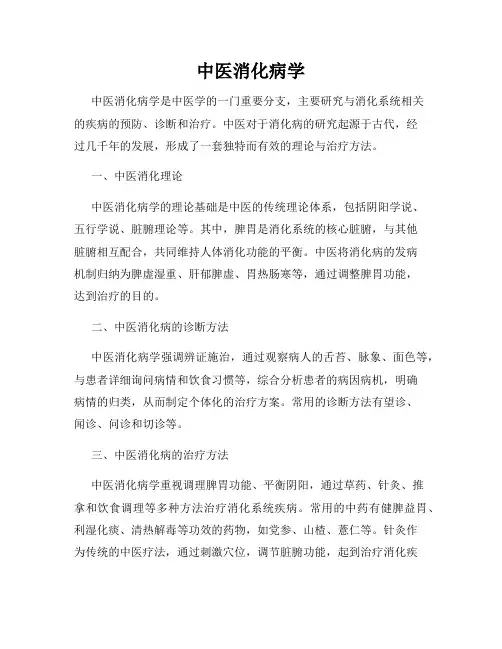 中医消化病学

中医消化病学是中医学的一门重要分支，主要研究与消化系统相关的疾病的预防、诊断和治疗。中医对于消化病的研究起源于古代，经过几千年的发展，形成了一套独特而有效的理论与治疗方法。

一、中医消化理论

中医消化病学的理论基础是中医的传统理论体系，包括阴阳学说、五行学说、脏腑理论等。其中，脾胃是消化系统的核心脏腑，与其他脏腑相互配合，共同维持人体消化功能的平衡。中医将消化病的发病机制归纳为脾虚湿重、肝郁脾虚、胃热肠寒等，通过调整脾胃功能，达到治疗的目的。

二、中医消化病的诊断方法

中医消化病学强调辨证施治，通过观察病人的舌苔、脉象、面色等，与患者详细询问病情和饮食习惯等，综合分析患者的病因病机，明确病情的归类，从而制定个体化的治疗方案。常用的诊断方法有望诊、闻诊、问诊和切诊等。

三、中医消化病的治疗方法

中医消化病学重视调理脾胃功能、平衡阴阳，通过草药、针灸、推拿和饮食调理等多种方法治疗消化系统疾病。常用的中药有健脾益胃、利湿化痰、清热解毒等功效的药物，如党参、山楂、薏仁等。针灸作为传统的中医疗法，通过刺激穴位，调节脏腑功能，起到治疗消化疾